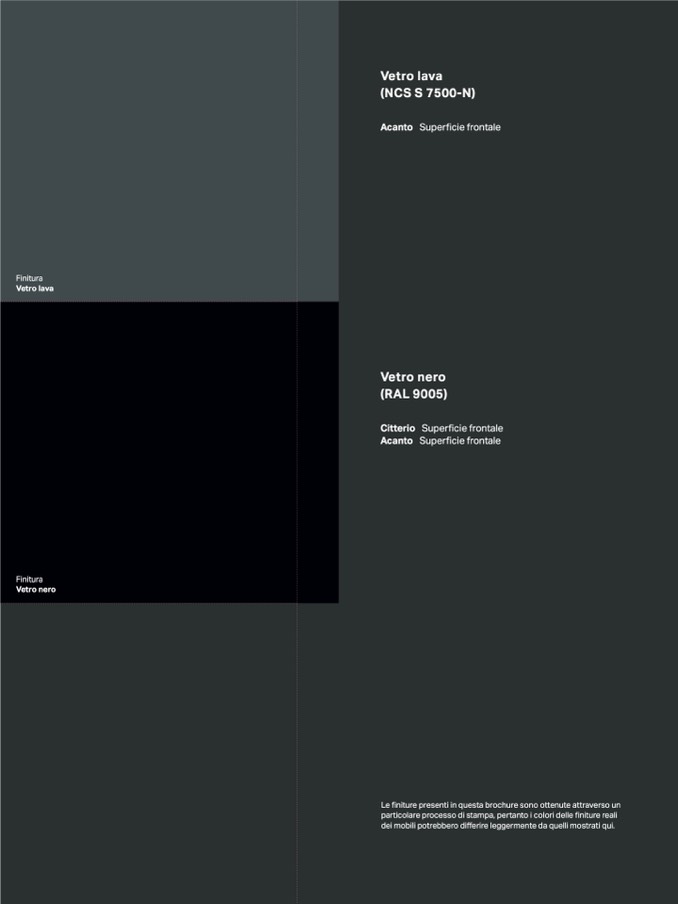 Finitura
Vetro lava

Finitura
Vetro nero

Vetro lava
(NCS S 7500-N)

Acanto Superficie frontale

Vetro nero
(RAL 9005)

Citterio Superficie frontale
Acanto Superficie frontale

Le finiture presenti in questa brochure sono ottenute attraverso un particolare processo di stampa, pertanto i colori delle finiture reali dei mobili potrebbero differire leggermente da quelli mostrati qui.